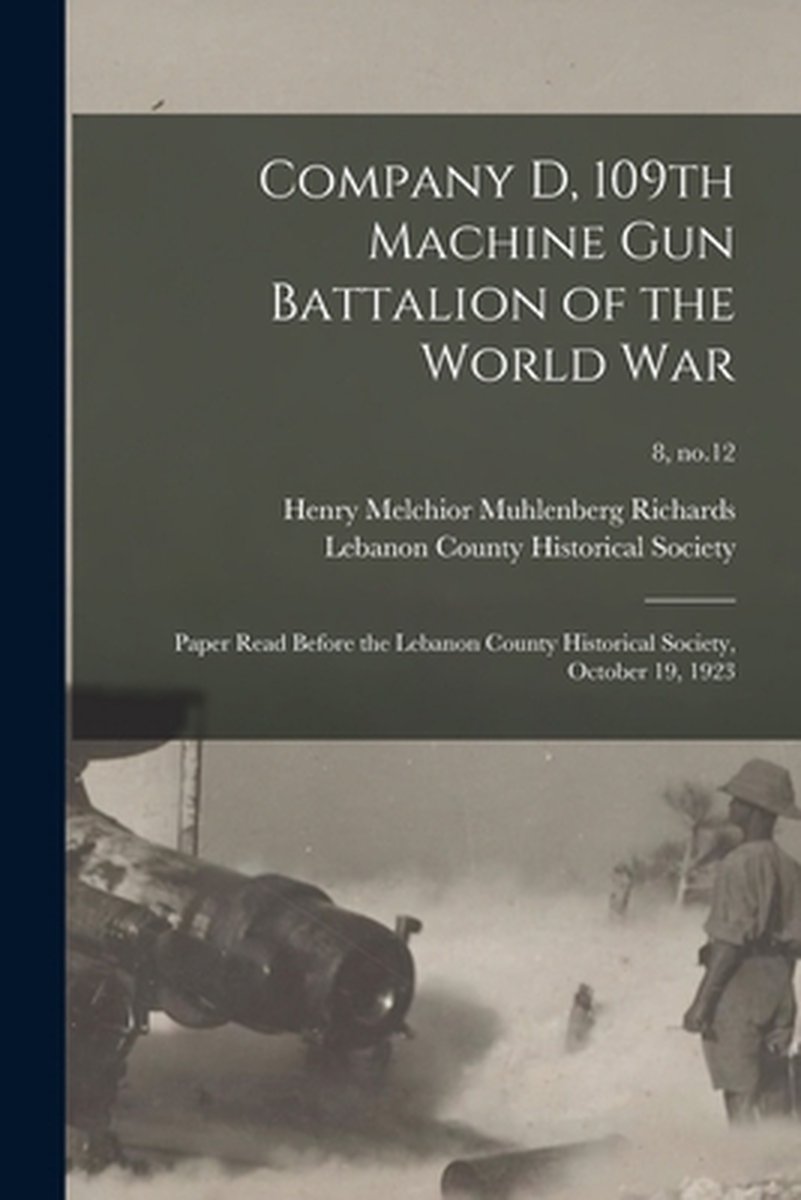 Company D, 109th Machine Gun Battalion of the World War

8, no.12

Henry Melchior Muhlenberg Richards
Lebanon County Historical Society

Paper Read Before the Lebanon County Historical Society, October 19, 1923